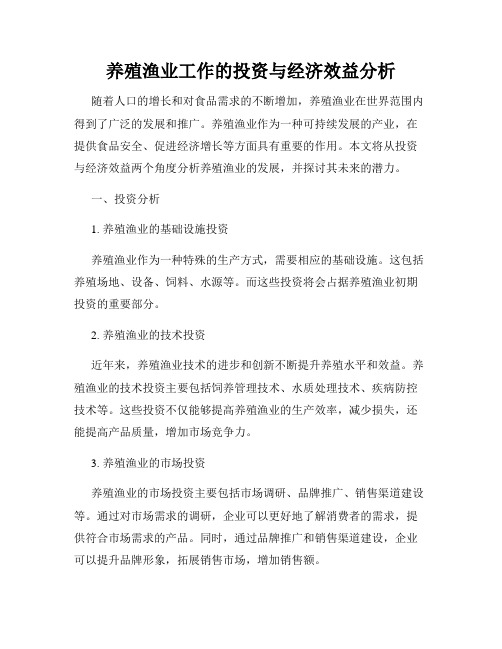 养殖渔业工作的投资与经济效益分析

随着人口的增长和对食品需求的不断增加，养殖渔业在世界范围内得到了广泛的发展和推广。养殖渔业作为一种可持续发展的产业，在提供食品安全、促进经济增长等方面具有重要的作用。本文将从投资与经济效益两个角度分析养殖渔业的发展，并探讨其未来的潜力。

一、投资分析

1. 养殖渔业的基础设施投资

养殖渔业作为一种特殊的生产方式，需要相应的基础设施。这包括养殖场地、设备、饲料、水源等。而这些投资将会占据养殖渔业初期投资的重要部分。

2. 养殖渔业的技术投资

近年来，养殖渔业技术的进步和创新不断提升养殖水平和效益。养殖渔业的技术投资主要包括饲养管理技术、水质处理技术、疾病防控技术等。这些投资不仅能够提高养殖渔业的生产效率，减少损失，还能提高产品质量，增加市场竞争力。

3. 养殖渔业的市场投资

养殖渔业的市场投资主要包括市场调研、品牌推广、销售渠道建设等。通过对市场需求的调研，企业可以更好地了解消费者的需求，提供符合市场需求的产品。同时，通过品牌推广和销售渠道建设，企业可以提升品牌形象，拓展销售市场，增加销售额。